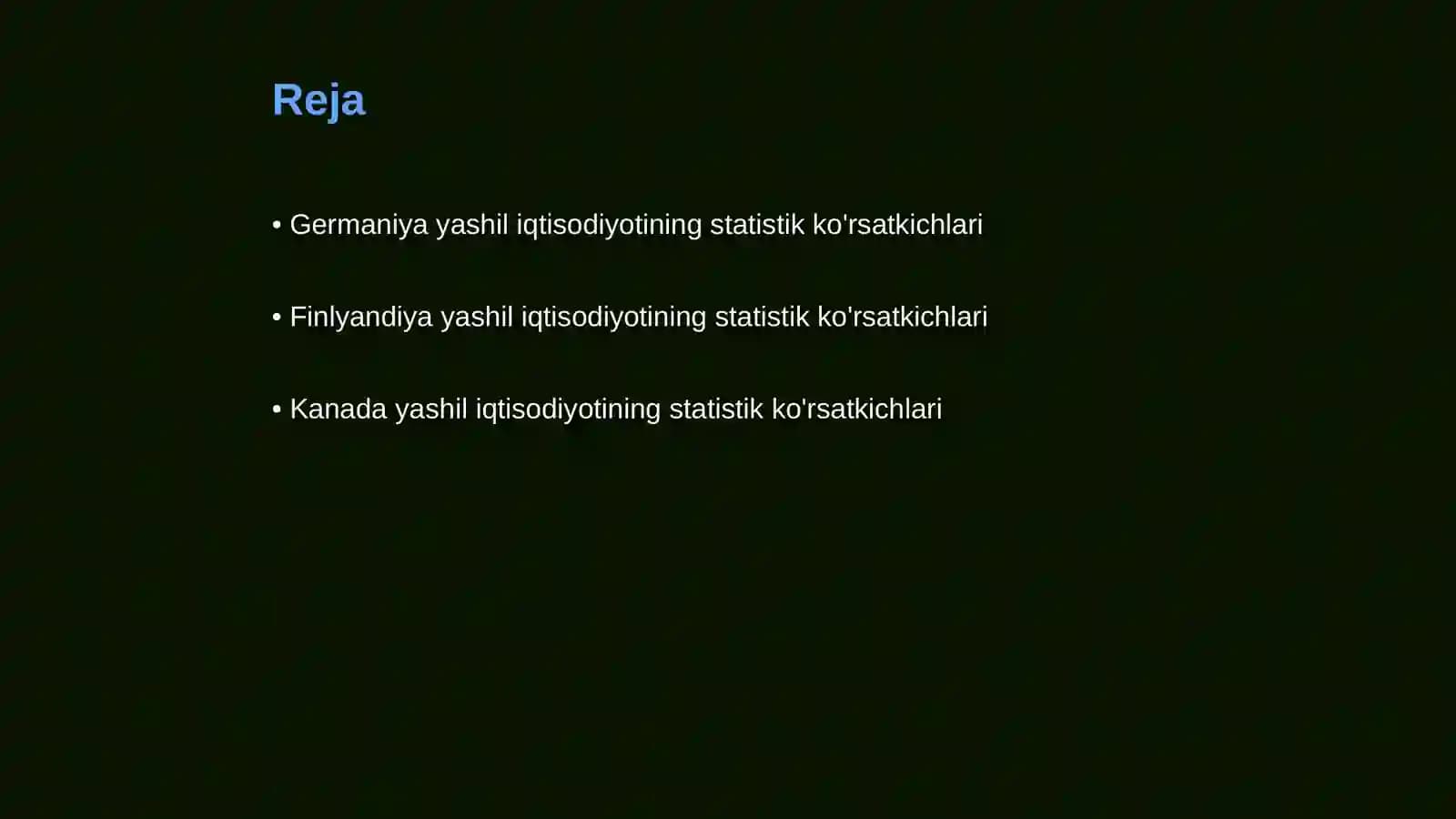 Reja

• Germaniya yashil iqtisodiyotining statistik ko'rsatkichlari

• Finlyandiya yashil iqtisodiyotining statistik ko'rsatkichlari

• Kanada yashil iqtisodiyotining statistik ko'rsatkichlari